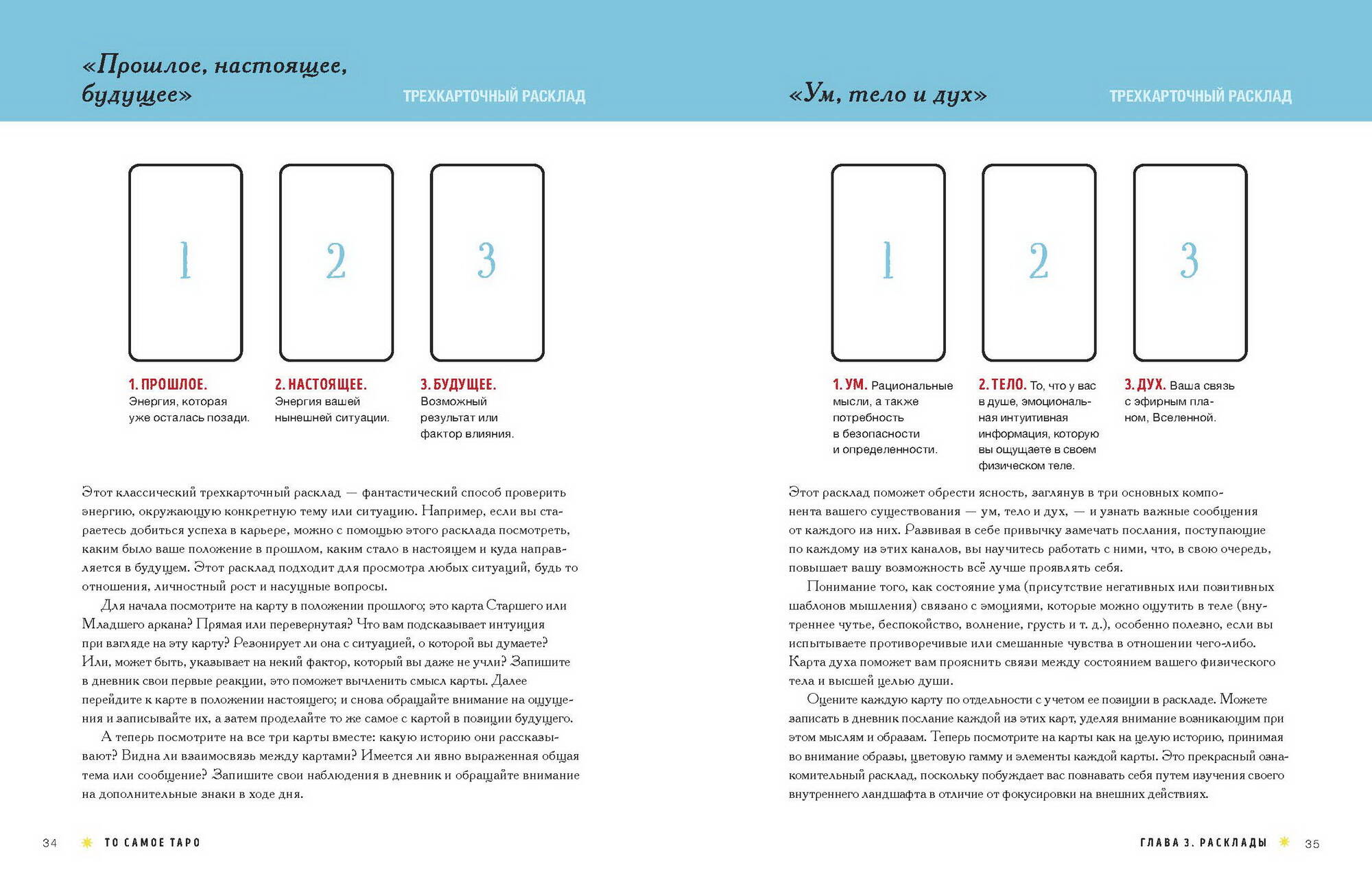 «Прошлое, настоящее, будущее»

ТРЕХКАРТОЧНЫЙ РАСКЛАД

1

2

3

1. ПРОШЛОЕ. Энергия, которая уже осталась позади.

2. НАСТОЯЩЕЕ. Энергия вашей нынешней ситуации.

3. БУДУЩЕЕ. Возможный результат или фактор влияния.

Этот классический трехкарточный расклад — фантастический способ проверить энергию, окружающую конкретную тему или ситуацию. Например, если вы стараетесь добиться успеха в карьере, можно с помощью этого расклада посмотреть, каким было ваше положение в прошлом, каким стало в настоящем и куда направляется в будущем. Этот расклад подходит для просмотра любых ситуаций, будь то отношения, личностный рост и насущные вопросы.

Для начала посмотрите на карту в положении прошлого; это карта Старшего или Младшего аркана? Прямая или перевернутая? Что вам подсказывает интуиция при взгляде на эту карту? Резонирует ли она с ситуацией, о которой вы думаете? Или, может быть, указывает на некий фактор, который вы даже не учли? Запишите в дневник свои первые реакции, это поможет вычленить смысл карты. Далее перейдите к карте в положении настоящего; и снова обращайте внимание на ощущения и записывайте их, а затем проделайте то же самое с картой в позиции будущего.

А теперь посмотрите на все три карты вместе: какую историю они рассказывают? Видна ли взаимосвязь между картами? Имеется ли явно выраженная общая тема или сообщение? Запишите свои наблюдения в дневник и обращайте внимание на дополнительные знаки в ходе дня.

34 ТО САМОЕ ТАРО

«Ум, тело и дух»

ТРЕХКАРТОЧНЫЙ РАСКЛАД

1

2

3

1. УМ. Рациональные мысли, а также потребность в безопасности и определенности.

2. ТЕЛО. То, что у вас в душе, эмоциональная интуитивная информация, которую вы ощущаете в своем физическом теле.

3. ДУХ. Ваша связь с эфирным планом, Вселенной.

Этот расклад поможет обрести ясность, заглянув в три основных компонента вашего существования — ум, тело и дух, — и узнать важные сообщения от каждого из них. Развивая в себе привычку замечать послания, поступающие по каждому из этих каналов, вы научитесь работать с ними, что, в свою очередь, повышает вашу возможность всё лучше проявлять себя.

Понимание того, как состояние ума (присутствие негативных или позитивных шаблонов мышления) связано с эмоциями, которые можно ощутить в теле (внутреннее чутье, беспокойство, волнение, грусть и т. д.), особенно полезно, если вы испытываете противоречивые или смешанные чувства в отношении чего-либо. Карта духа поможет вам прояснить связи между состоянием вашего физического тела и высшей целью души.

Оцените каждую карту по отдельности с учетом ее позиции в раскладе. Можете записать в дневник послание каждой из этих карт, уделяя внимание возникающим при этом мыслям и образам. Теперь посмотрите на карты как на целую историю, принимая во внимание образы, цветовую гамму и элементы каждой карты. Это прекрасный ознакомительный расклад, поскольку побуждает вас познавать себя путем изучения своего внутреннего ландшафта в отличие от фокусировки на внешних действиях.

ГЛАВА 3. РАСКЛАДЫ 35